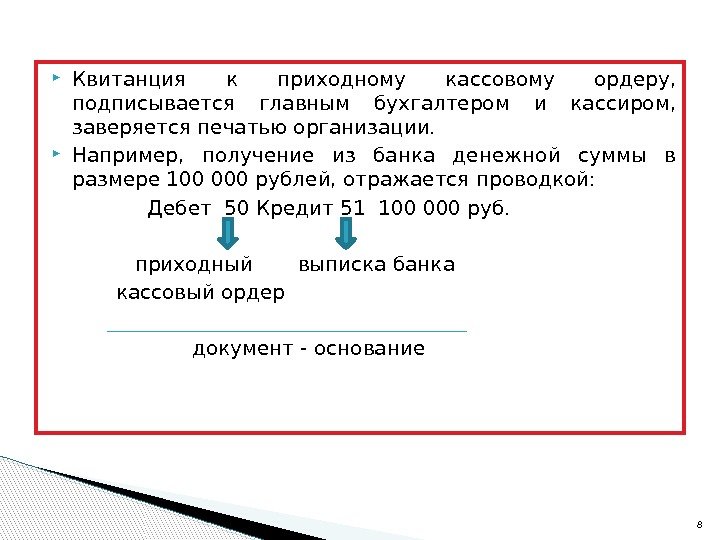 • Квитанция к приходному кассовому ордеру, подписывается главным бухгалтером и кассиром, заверяется печатью организации.

• Например, получение из банка денежной суммы в размере 100 000 рублей, отражается проводкой:

Дебет 50 Кредит 51 100 000 руб.

приходный кассовый ордер

выписка банка

документ - основание

8